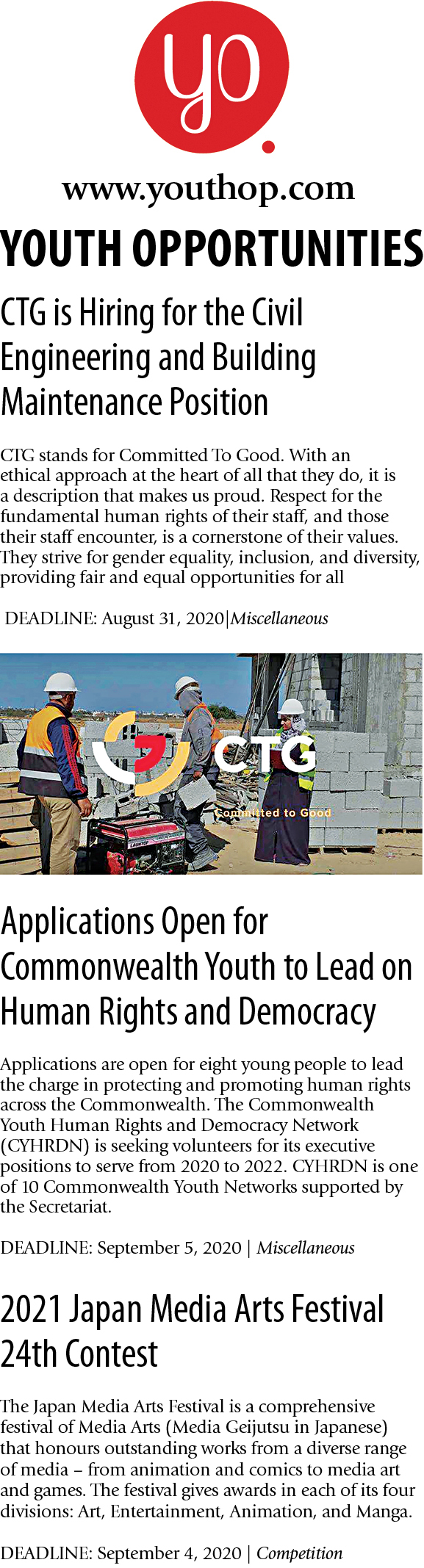 yo.

www.youthop.com

YOUTH OPPORTUNITIES

CTG is Hiring for the Civil Engineering and Building Maintenance Position

CTG stands for Committed To Good. With an ethical approach at the heart of all that they do, it is a description that makes us proud. Respect for the fundamental human rights of their staff, and those their staff encounter, is a cornerstone of their values. They strive for gender equality, inclusion, and diversity, providing fair and equal opportunities for all

DEADLINE: August 31, 2020|Miscellaneous

CTG

Committed to Good

Applications Open for Commonwealth Youth to Lead on Human Rights and Democracy

Applications are open for eight young people to lead the charge in protecting and promoting human rights across the Commonwealth. The Commonwealth Youth Human Rights and Democracy Network (CYHRDN) is seeking volunteers for its executive positions to serve from 2020 to 2022. CYHRDN is one of 10 Commonwealth Youth Networks supported by the Secretariat.

DEADLINE: September 5, 2020 | Miscellaneous

2021 Japan Media Arts Festival 24th Contest

The Japan Media Arts Festival is a comprehensive festival of Media Arts (Media Geijutsu in Japanese) that honours outstanding works from a diverse range of media – from animation and comics to media art and games. The festival gives awards in each of its four divisions: Art, Entertainment, Animation, and Manga.

DEADLINE: September 4, 2020 | Competition